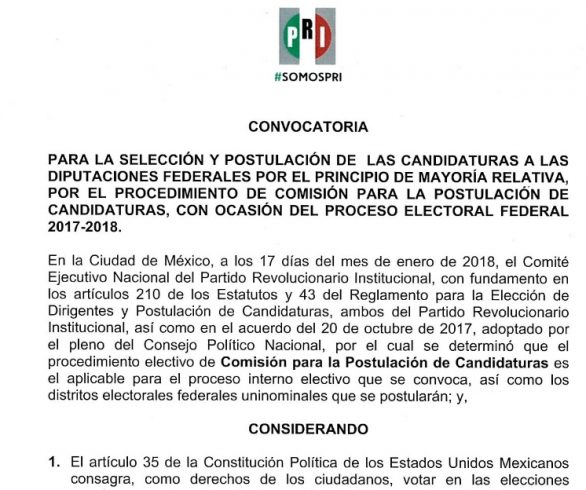 PRI

#SOMOSPRI

CONVOCATORIA

PARA LA SELECCIÓN Y POSTULACIÓN DE LAS CANDIDATURAS A LAS DIPUTACIONES FEDERALES POR EL PRINCIPIO DE MAYORÍA RELATIVA, POR EL PROCEDIMIENTO DE COMISIÓN PARA LA POSTULACIÓN DE CANDIDATURAS, CON OCASIÓN DEL PROCESO ELECTORAL FEDERAL 2017-2018.

En la Ciudad de México, a los 17 días del mes de enero de 2018, el Comité Ejecutivo Nacional del Partido Revolucionario Institucional, con fundamento en los artículos 210 de los Estatutos y 43 del Reglamento para la Elección de Dirigentes y Postulación de Candidaturas, ambos del Partido Revolucionario Institucional, así como en el acuerdo del 20 de octubre de 2017, adoptado por el pleno del Consejo Político Nacional, por el cual se determinó que el procedimiento electivo de Comisión para la Postulación de Candidaturas es el aplicable para el proceso interno electivo que se convoca, así como los distritos electorales federales uninominales que se postularán; y,

CONSIDERANDO

1. El artículo 35 de la Constitución Política de los Estados Unidos Mexicanos consagra, como derechos de los ciudadanos, votar en las elecciones